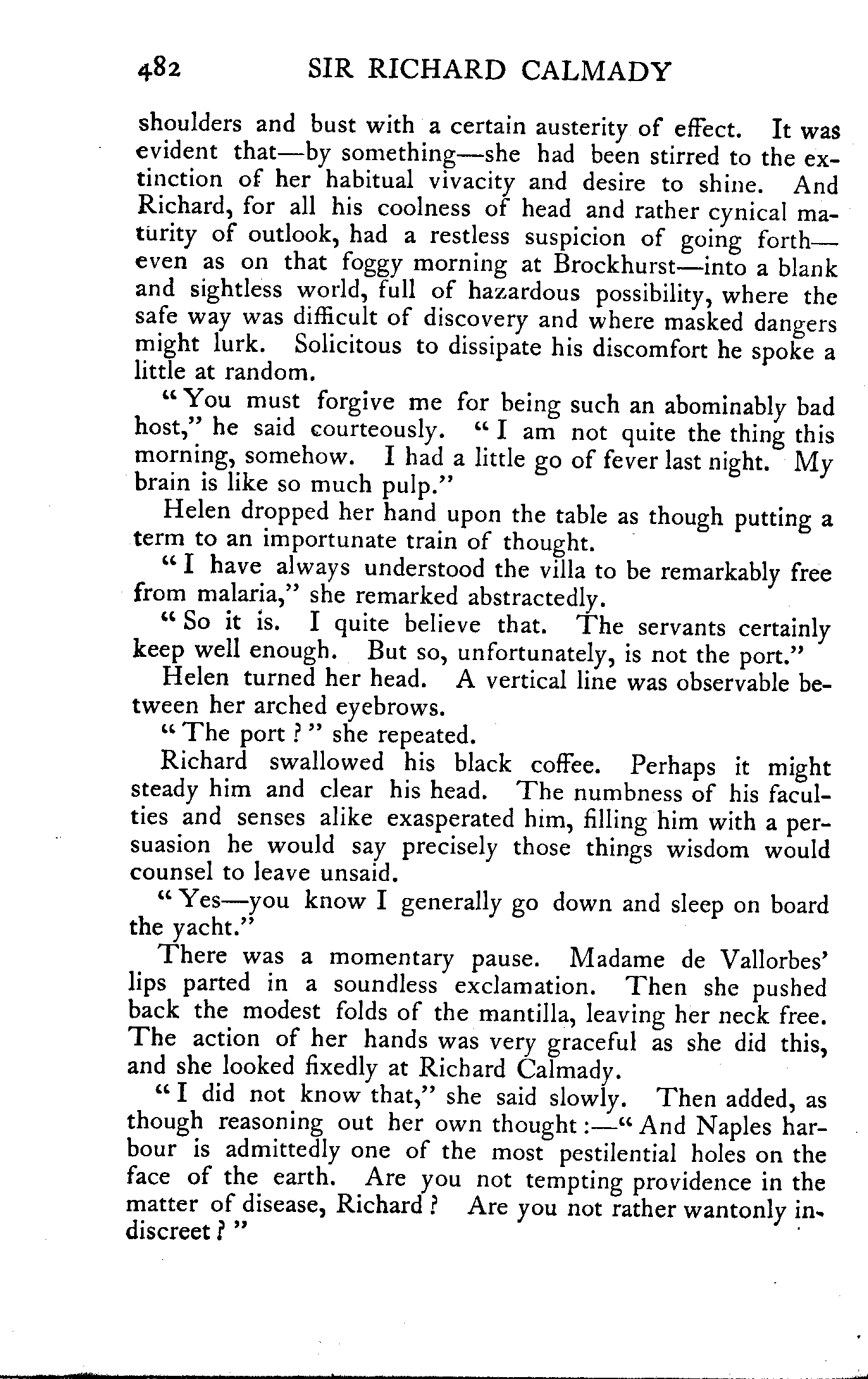 482 SIR RICHARD CALMADY

shoulders and bust with a certain austerity of effect. It was evident that—by something—she had been stirred to the extinction of her habitual vivacity and desire to shine. And Richard, for all his coolness of head and rather cynical maturity of outlook, had a restless suspicion of going forth—even as on that foggy morning at Brockhurst—into a blank and sightless world, full of hazardous possibility, where the safe way was difficult of discovery and where masked dangers might lurk. Solicitous to dissipate his discomfort he spoke a little at random.

"You must forgive me for being such an abominably bad host," he said courteously. "I am not quite the thing this morning, somehow. I had a little go of fever last night. My brain is like so much pulp."

Helen dropped her hand upon the table as though putting a term to an importunate train of thought.

"I have always understood the villa to be remarkably free from malaria," she remarked abstractedly.

"So it is. I quite believe that. The servants certainly keep well enough. But so, unfortunately, is not the port."

Helen turned her head. A vertical line was observable between her arched eyebrows.

"The port?" she repeated.

Richard swallowed his black coffee. Perhaps it might steady him and clear his head. The numbness of his faculties and senses alike exasperated him, filling him with a persuasion he would say precisely those things wisdom would counsel to leave unsaid.

"Yes—you know I generally go down and sleep on board the yacht."

There was a momentary pause. Madame de Vallorbes' lips parted in a soundless exclamation. Then she pushed back the modest folds of the mantilla, leaving her neck free. The action of her hands was very graceful as she did this, and she looked fixedly at Richard Calmady.

"I did not know that," she said slowly. Then added, as though reasoning out her own thought:—"And Naples harbour is admittedly one of the most pestilential holes on the face of the earth. Are you not tempting providence in the matter of disease, Richard? Are you not rather wantonly indiscreet?"